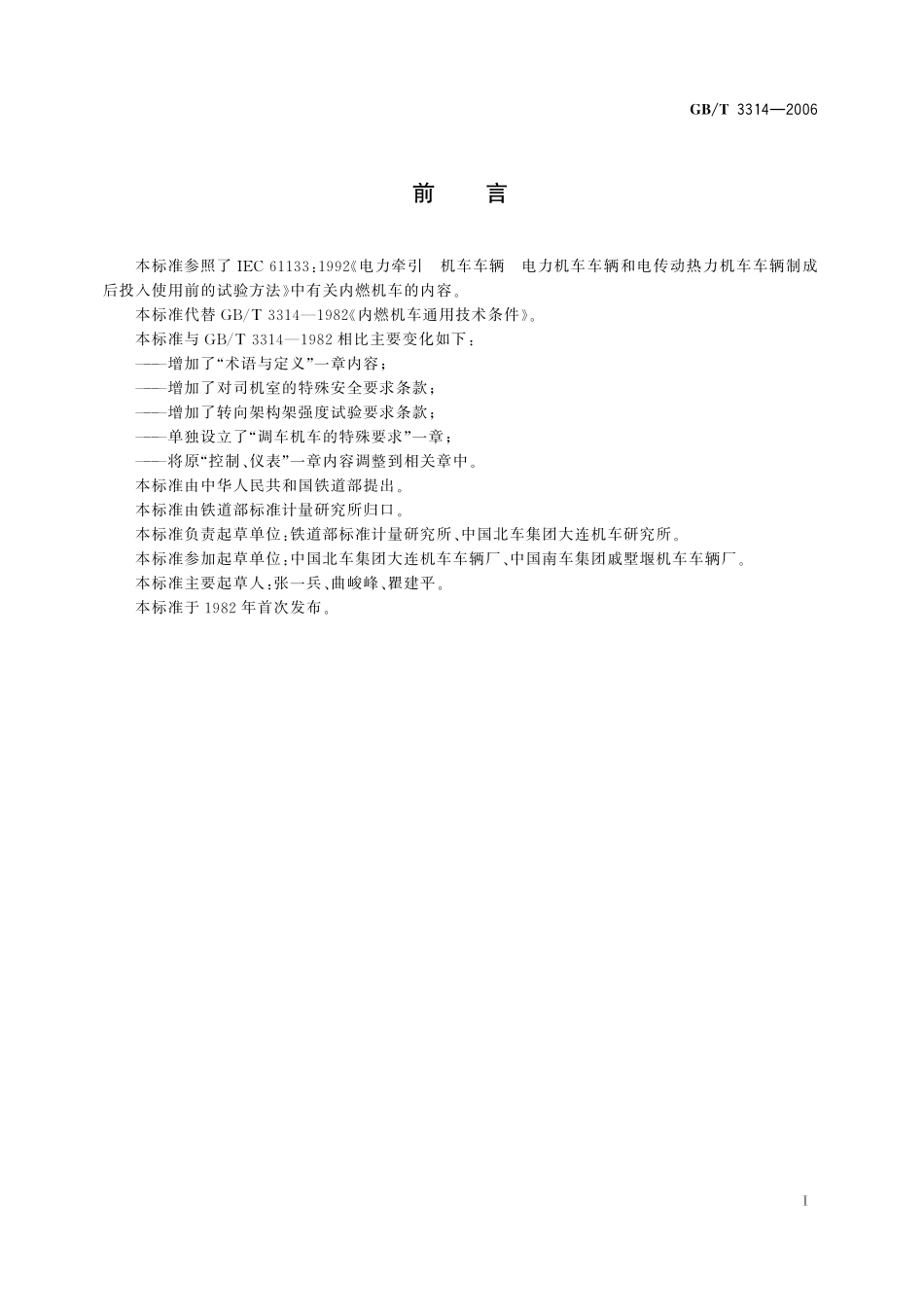 GB/T 3314—2006

前　言

本标准参照了 IEC 61133:1992《电力牵引　机车车辆　电力机车车辆和电传动热力机车车辆制成后投入使用前的试验方法》中有关内燃机车的内容。

本标准代替 GB/T 3314—1982《内燃机车通用技术条件》。

本标准与 GB/T 3314—1982 相比主要变化如下：

——增加了“术语与定义”一章内容；

——增加了对司机室的特殊安全要求条款；

——增加了转向架构架强度试验要求条款；

——单独设立了“调车机车的特殊要求”一章；

——将原“控制、仪表”一章内容调整到相关章中。

本标准由中华人民共和国铁道部提出。

本标准由铁道部标准计量研究所归口。

本标准负责起草单位：铁道部标准计量研究所、中国北车集团大连机车研究所。

本标准参加起草单位：中国北车集团大连机车车辆厂、中国南车集团戚墅堰机车车辆厂。

本标准主要起草人：张一兵、曲峻峰、瞿建平。

本标准于 1982 年首次发布。

I